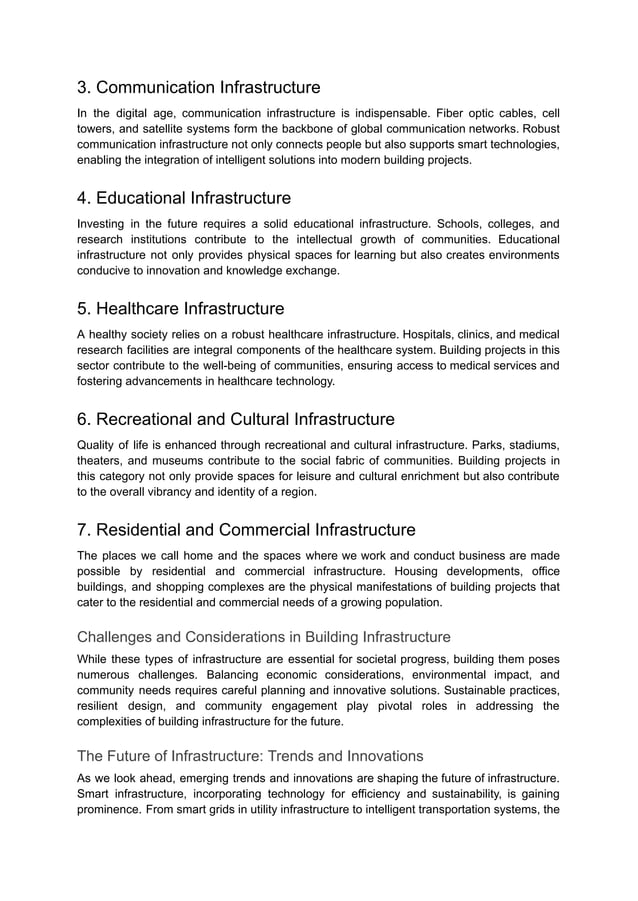 3. Communication Infrastructure

In the digital age, communication infrastructure is indispensable. Fiber optic cables, cell towers, and satellite systems form the backbone of global communication networks. Robust communication infrastructure not only connects people but also supports smart technologies, enabling the integration of intelligent solutions into modern building projects.

4. Educational Infrastructure

Investing in the future requires a solid educational infrastructure. Schools, colleges, and research institutions contribute to the intellectual growth of communities. Educational infrastructure not only provides physical spaces for learning but also creates environments conducive to innovation and knowledge exchange.

5. Healthcare Infrastructure

A healthy society relies on a robust healthcare infrastructure. Hospitals, clinics, and medical research facilities are integral components of the healthcare system. Building projects in this sector contribute to the well-being of communities, ensuring access to medical services and fostering advancements in healthcare technology.

6. Recreational and Cultural Infrastructure

Quality of life is enhanced through recreational and cultural infrastructure. Parks, stadiums, theaters, and museums contribute to the social fabric of communities. Building projects in this category not only provide spaces for leisure and cultural enrichment but also contribute to the overall vibrancy and identity of a region.

7. Residential and Commercial Infrastructure

The places we call home and the spaces where we work and conduct business are made possible by residential and commercial infrastructure. Housing developments, office buildings, and shopping complexes are the physical manifestations of building projects that cater to the residential and commercial needs of a growing population.

Challenges and Considerations in Building Infrastructure

While these types of infrastructure are essential for societal progress, building them poses numerous challenges. Balancing economic considerations, environmental impact, and community needs requires careful planning and innovative solutions. Sustainable practices, resilient design, and community engagement play pivotal roles in addressing the complexities of building infrastructure for the future.

The Future of Infrastructure: Trends and Innovations

As we look ahead, emerging trends and innovations are shaping the future of infrastructure. Smart infrastructure, incorporating technology for efficiency and sustainability, is gaining prominence. From smart grids in utility infrastructure to intelligent transportation systems, the